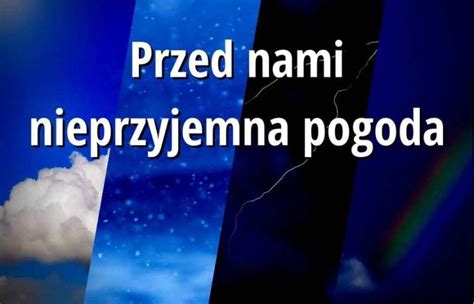 Przed nami nieprzyjemna pogoda